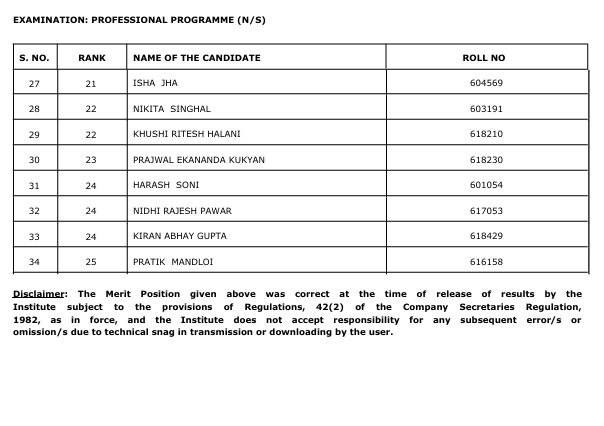 EXAMINATION: PROFESSIONAL PROGRAMME (N/S)

| S. NO. | RANK | NAME OF THE CANDIDATE | ROLL NO |
|---|---|---|---|
| 27 | 21 | ISHA JHA | 604569 |
| 28 | 22 | NIKITA SINGHAL | 603191 |
| 29 | 22 | KHUSHI RITESH HALANI | 618210 |
| 30 | 23 | PRAJWAL EKANANDA KUKYAN | 618230 |
| 31 | 24 | HARASH SONI | 601054 |
| 32 | 24 | NIDHI RAJESH PAWAR | 617053 |
| 33 | 24 | KIRAN ABHAY GUPTA | 618429 |
| 34 | 25 | PRATIK MANDLOI | 616158 |

Disclaimer: The Merit Position given above was correct at the time of release of results by the Institute subject to the provisions of Regulations, 42(2) of the Company Secretaries Regulation, 1982, as in force, and the Institute does not accept responsibility for any subsequent error/s or omission/s due to technical snag in transmission or downloading by the user.